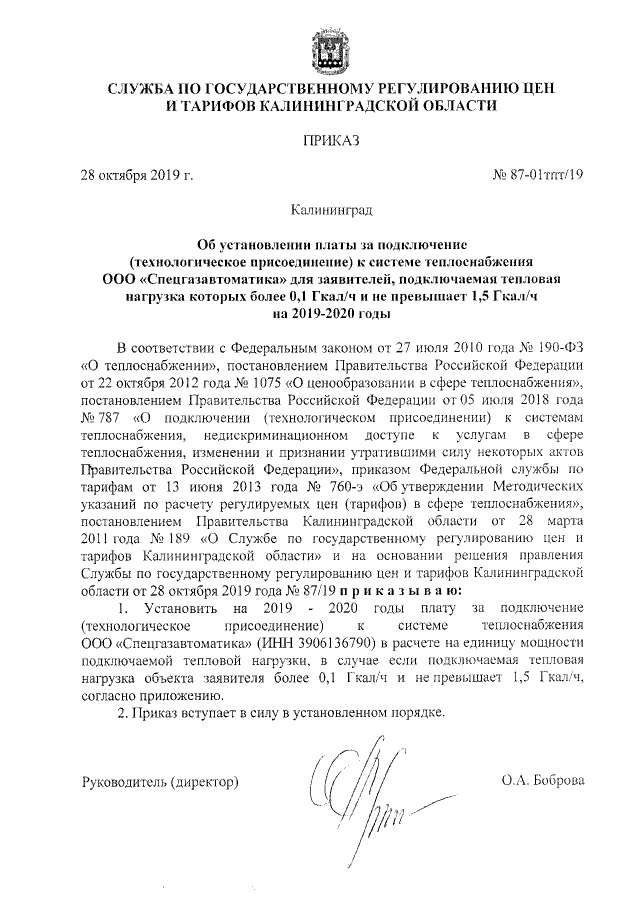 СЛУЖБА ПО ГОСУДАРСТВЕННОМУ РЕГУЛИРОВАНИЮ ЦЕН И ТАРИФОВ КАЛИНИНГРАДСКОЙ ОБЛАСТИ

ПРИКАЗ

28 октября 2019 г.

№ 87-01тпт/19

Калининград

Об установлении платы за подключение (технологическое присоединение) к системе теплоснабжения ООО «Спецгазавтоматика» для заявителей, подключаемая тепловая нагрузка которых более 0,1 Гкал/ч и не превышает 1,5 Гкал/ч на 2019-2020 годы

В соответствии с Федеральным законом от 27 июля 2010 года № 190-ФЗ «О теплоснабжении», постановлением Правительства Российской Федерации от 22 октября 2012 года № 1075 «О ценообразовании в сфере теплоснабжения», постановлением Правительства Российской Федерации от 05 июля 2018 года № 787 «О подключении (технологическом присоединении) к системам теплоснабжения, недискриминационном доступе к услугам в сфере теплоснабжения, изменении и признании утратившими силу некоторых актов Правительства Российской Федерации», приказом Федеральной службы по тарифам от 13 июня 2013 года № 760-э «Об утверждении Методических указаний по расчету регулируемых цен (тарифов) в сфере теплоснабжения», постановлением Правительства Калининградской области от 28 марта 2011 года № 189 «О Службе по государственному регулированию цен и тарифов Калининградской области» и на основании решения правления Службы по государственному регулированию цен и тарифов Калининградской области от 28 октября 2019 года № 87/19 п р и к а з ы в а ю:

1. Установить на 2019 - 2020 годы плату за подключение (технологическое присоединение) к системе теплоснабжения ООО «Спецгазавтоматика» (ИНН 3906136790) в расчете на единицу мощности подключаемой тепловой нагрузки, в случае если подключаемая тепловая нагрузка объекта заявителя более 0,1 Гкал/ч и не превышает 1,5 Гкал/ч, согласно приложению.

2. Приказ вступает в силу в установленном порядке.

Руководитель (директор)

О.А. Боброва